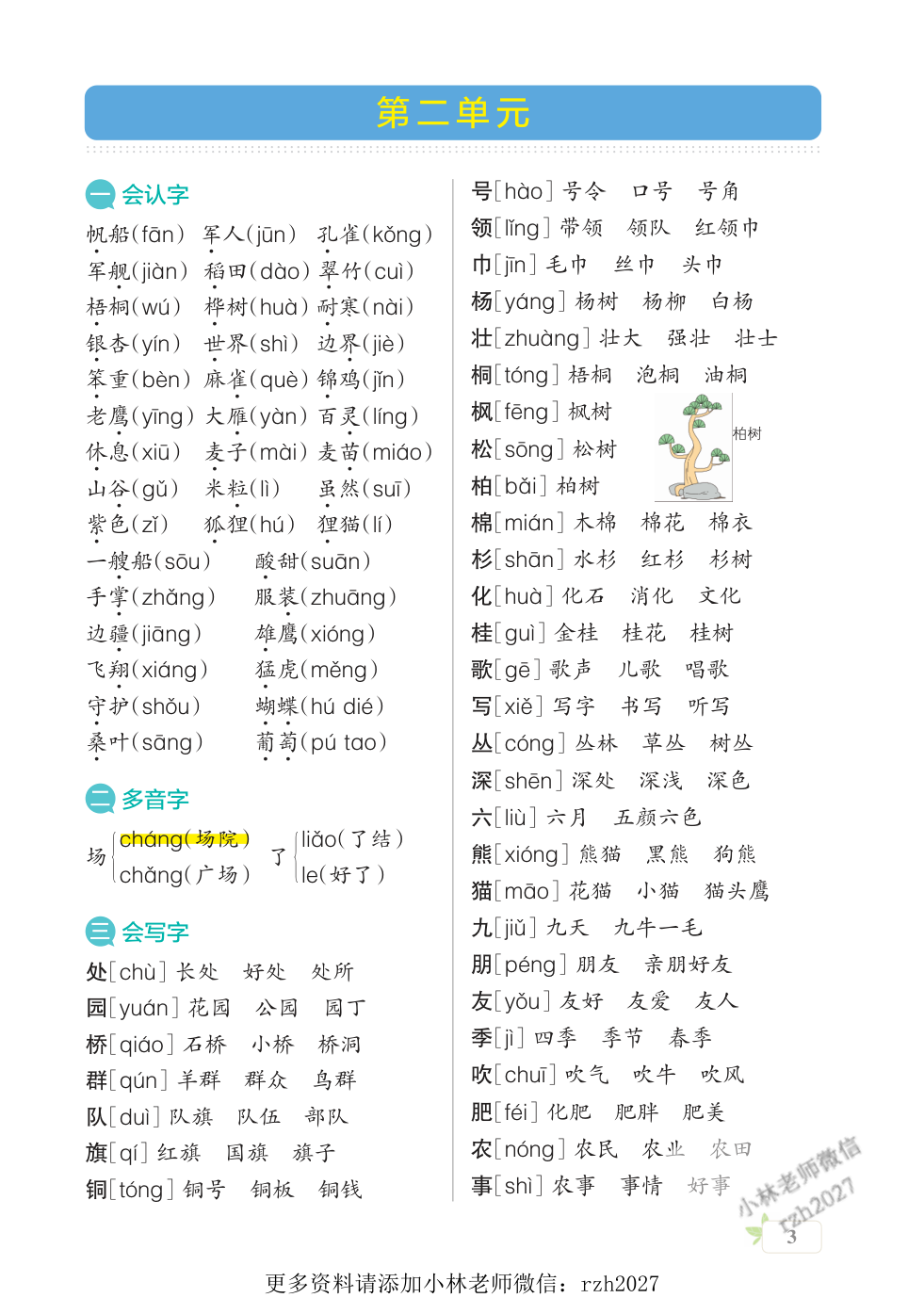 第二单元

一 会认字

帆船(fān)　军人(jūn)　孔雀(kǒng)
军舰(jiàn)　稻田(dào)　翠竹(cuì)
梧桐(wú)　桦树(huà)　耐寒(nài)
银杏(yín)　世界(shì)　边界(jiè)
笨重(bèn)　麻雀(què)　锦鸡(jǐn)
老鹰(yīng)　大雁(yàn)　百灵(líng)
休息(xiū)　麦子(mài)　麦苗(miáo)
山谷(gǔ)　米粒(lì)　虽然(suī)
紫色(zǐ)　狐狸(hú)　狸猫(lí)
一艘船(sōu)　酸甜(suān)
手掌(zhǎng)　服装(zhuāng)
边疆(jiāng)　雄鹰(xióng)
飞翔(xiáng)　猛虎(měng)
守护(shǒu)　蝴蝶(hú dié)
桑叶(sāng)　葡萄(pú tao)

二 多音字

场 cháng(场院) chǎng(广场)　了 liǎo(了结) le(好了)

三 会写字

处[chù] 长处　好处　处所
园[yuán] 花园　公园　园丁
桥[qiáo] 石桥　小桥　桥洞
群[qún] 羊群　群众　鸟群
队[duì] 队旗　队伍　部队
旗[qí] 红旗　国旗　旗子
铜[tóng] 铜号　铜板　铜钱

号[hào] 号令　口号　号角
领[lǐng] 带领　领队　红领巾
巾[jīn] 毛巾　丝巾　头巾
杨[yáng] 杨树　杨柳　白杨
壮[zhuàng] 壮大　强壮　壮士
桐[tóng] 梧桐　泡桐　油桐
枫[fēng] 枫树
松[sōng] 松树
柏[bǎi] 柏树
柏树
棉[mián] 木棉　棉花　棉衣
杉[shān] 水杉　红杉　杉树
化[huà] 化石　消化　文化
桂[guì] 金桂　桂花　桂树
歌[gē] 歌声　儿歌　唱歌
写[xiě] 写字　书写　听写
丛[cóng] 丛林　草丛　树丛
深[shēn] 深处　深浅　深色
六[liù] 六月　五颜六色
熊[xióng] 熊猫　黑熊　狗熊
猫[māo] 花猫　小猫　猫头鹰
九[jiǔ] 九天　九牛一毛
朋[péng] 朋友　亲朋好友
友[yǒu] 友好　友爱　友人
季[jì] 四季　季节　春季
吹[chuī] 吹气　吹牛　吹风
肥[féi] 化肥　肥胖　肥美
农[nóng] 农民　农业　农田
事[shì] 农事　事情　好事

小林老师微信 rzh2027

3

更多资料请添加小林老师微信：rzh2027